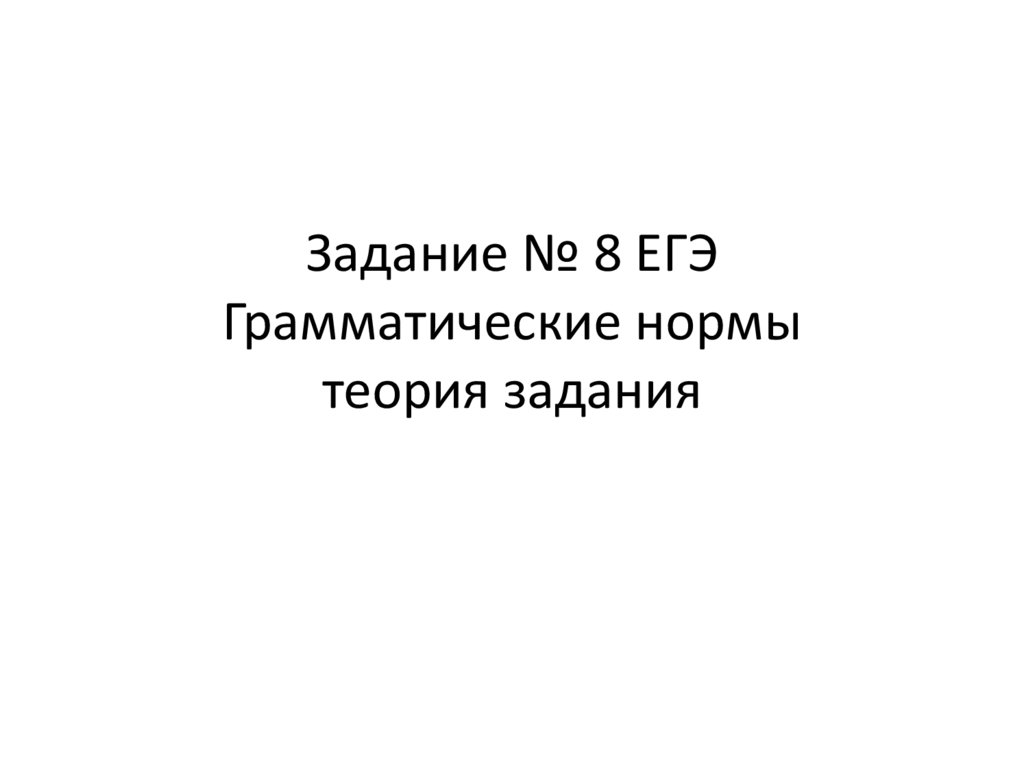 Задание № 8 ЕГЭ
Грамматические нормы
теория задания